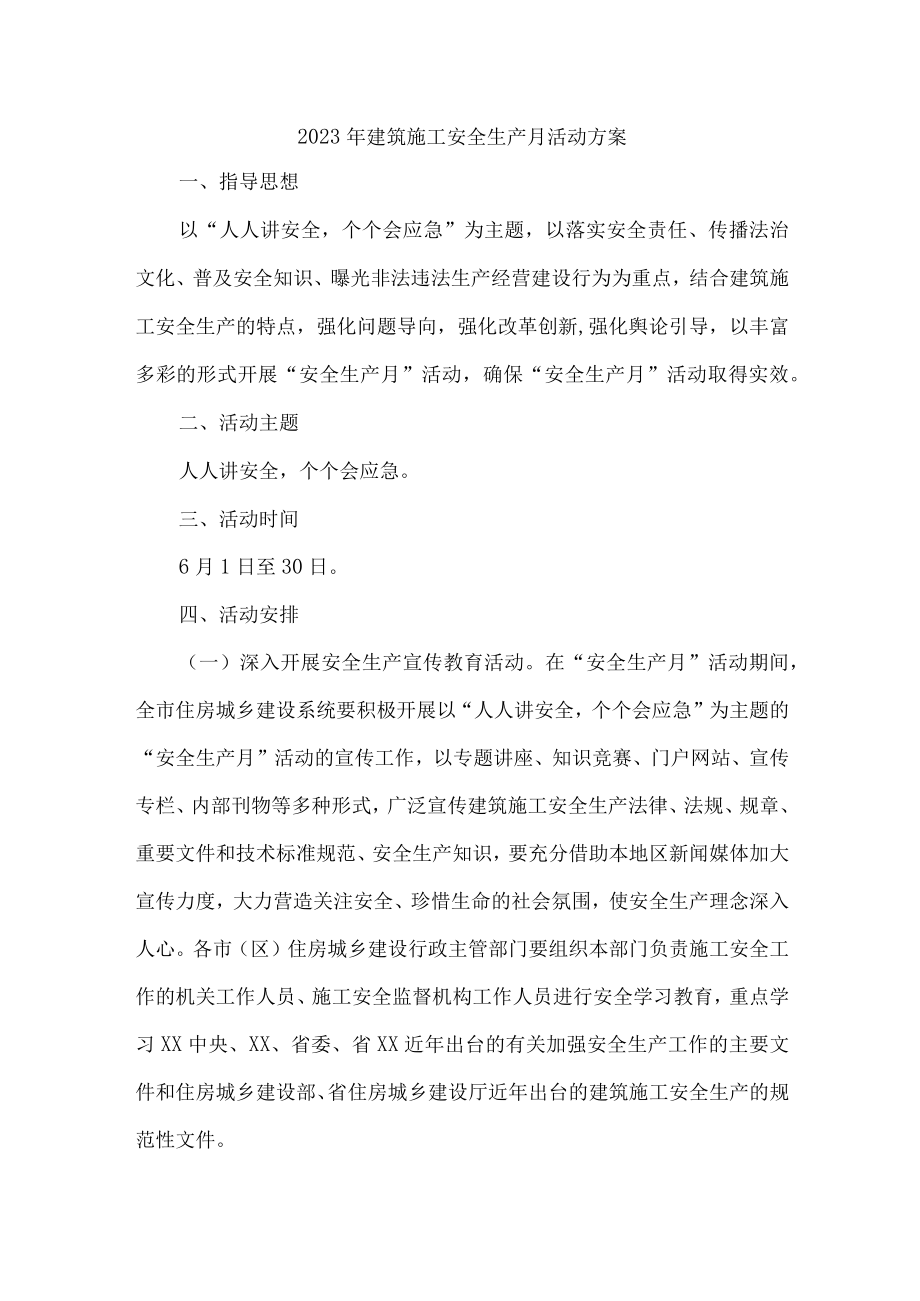 2023年建筑施工安全生产月活动方案

一、指导思想

以“人人讲安全，个个会应急”为主题，以落实安全责任、传播法治文化、普及安全知识、曝光非法违法生产经营建设行为为重点，结合建筑施工安全生产的特点，强化问题导向，强化改革创新,强化舆论引导，以丰富多彩的形式开展“安全生产月”活动，确保“安全生产月”活动取得实效。

二、活动主题

人人讲安全，个个会应急。

三、活动时间

6月1日至30日。

四、活动安排

（一）深入开展安全生产宣传教育活动。在“安全生产月”活动期间，全市住房城乡建设系统要积极开展以“人人讲安全，个个会应急”为主题的“安全生产月”活动的宣传工作，以专题讲座、知识竞赛、门户网站、宣传专栏、内部刊物等多种形式，广泛宣传建筑施工安全生产法律、法规、规章、重要文件和技术标准规范、安全生产知识，要充分借助本地区新闻媒体加大宣传力度，大力营造关注安全、珍惜生命的社会氛围，使安全生产理念深入人心。各市（区）住房城乡建设行政主管部门要组织本部门负责施工安全工作的机关工作人员、施工安全监督机构工作人员进行安全学习教育，重点学习XX中央、XX、省委、省XX近年出台的有关加强安全生产工作的主要文件和住房城乡建设部、省住房城乡建设厅近年出台的建筑施工安全生产的规范性文件。